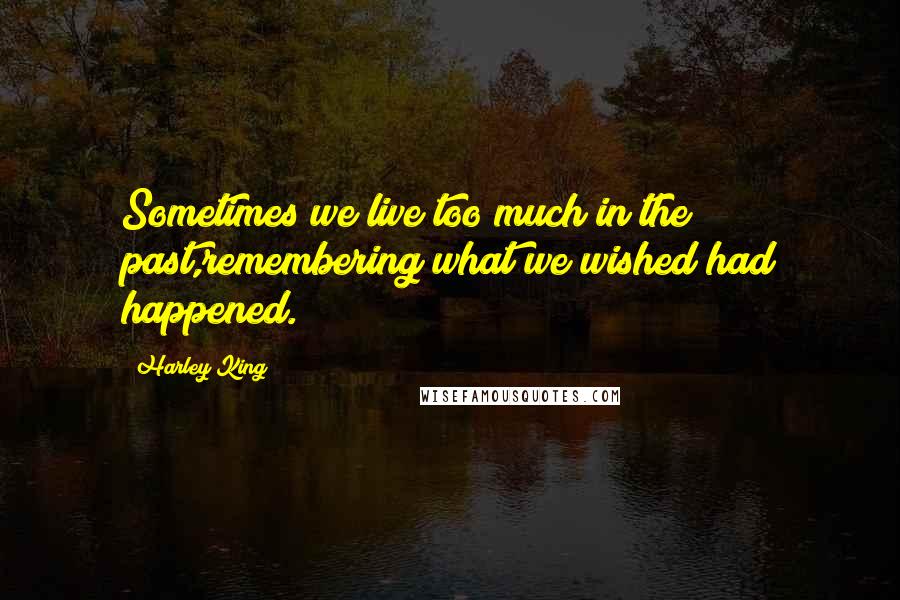 Sometimes we live too much in the past,remembering what we wished had happened.

Harley King

WISEFAMOUSQUOTES.COM